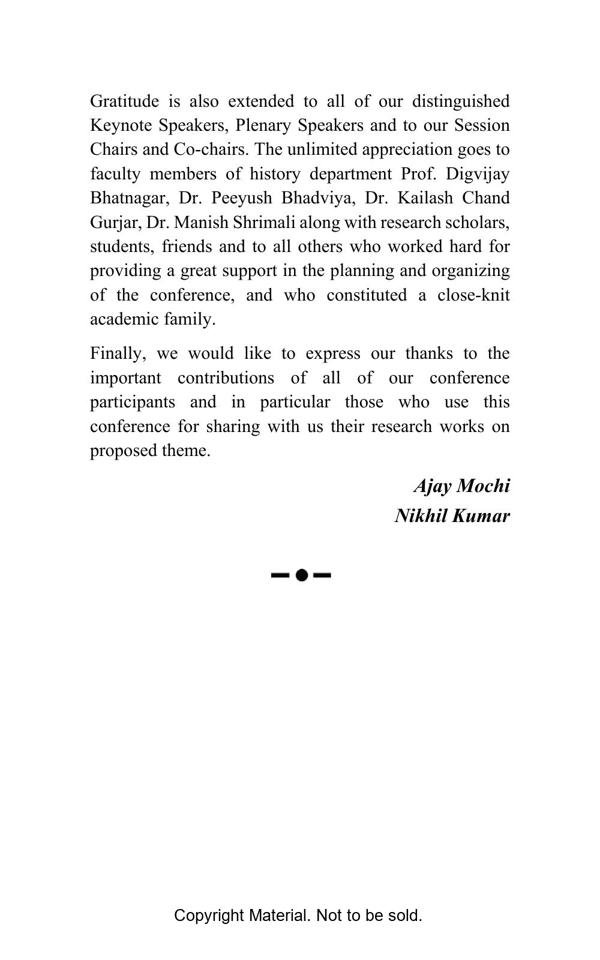 Gratitude is also extended to all of our distinguished Keynote Speakers, Plenary Speakers and to our Session Chairs and Co-chairs. The unlimited appreciation goes to faculty members of history department Prof. Digvijay Bhatnagar, Dr. Peeyush Bhadviya, Dr. Kailash Chand Gurjar, Dr. Manish Shrimali along with research scholars, students, friends and to all others who worked hard for providing a great support in the planning and organizing of the conference, and who constituted a close-knit academic family.

Finally, we would like to express our thanks to the important contributions of all of our conference participants and in particular those who use this conference for sharing with us their research works on proposed theme.

Ajay Mochi
Nikhil Kumar

Copyright Material. Not to be sold.